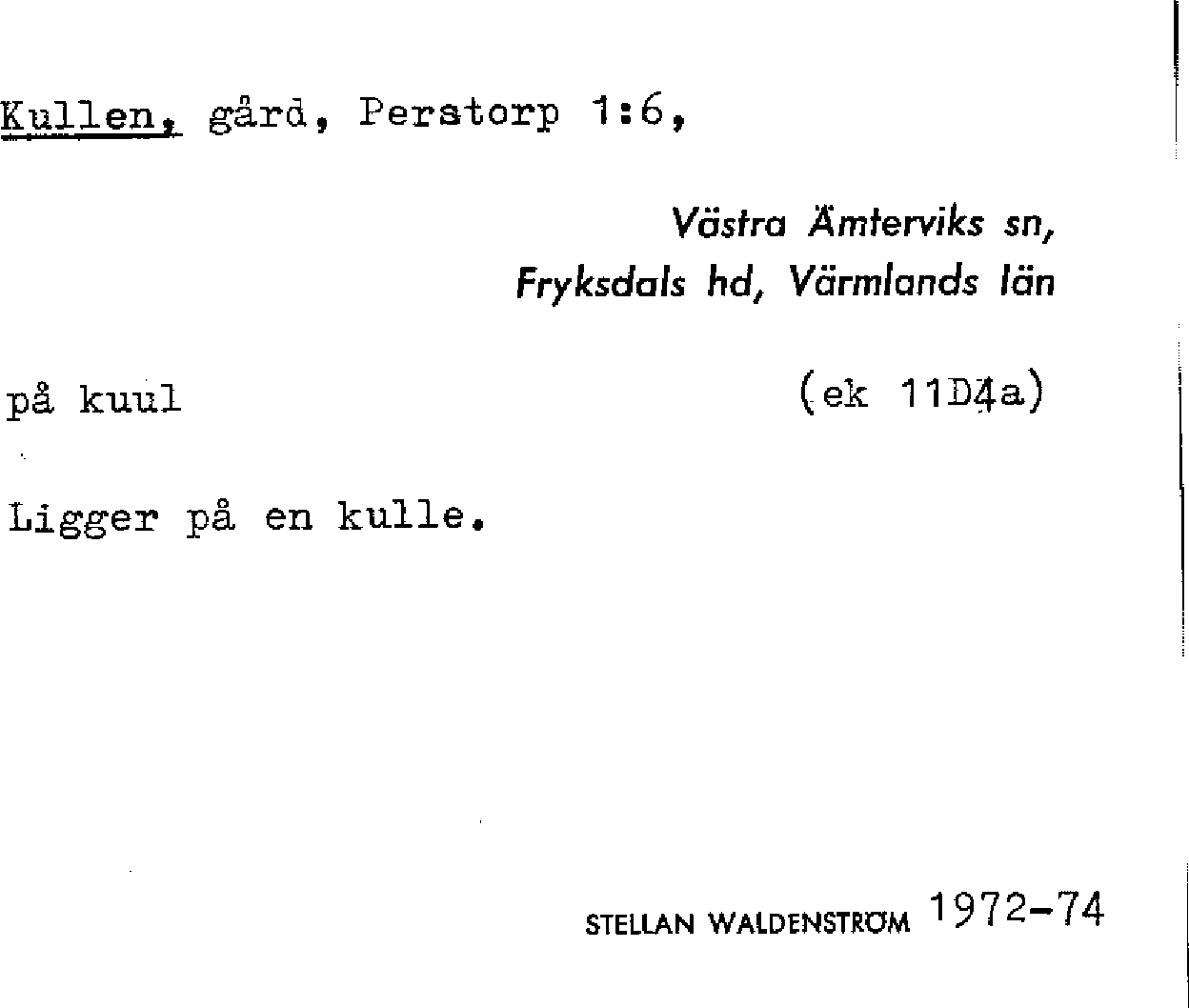 Kullen, gård, Perstorp 1:6,

Västra Ämterviks sn,
Fryksdals hd, Värmlands län

på kuul

(ek 11D4a)

Ligger på en kulle.

STELLAN WALDENSTRÖM 1972-74